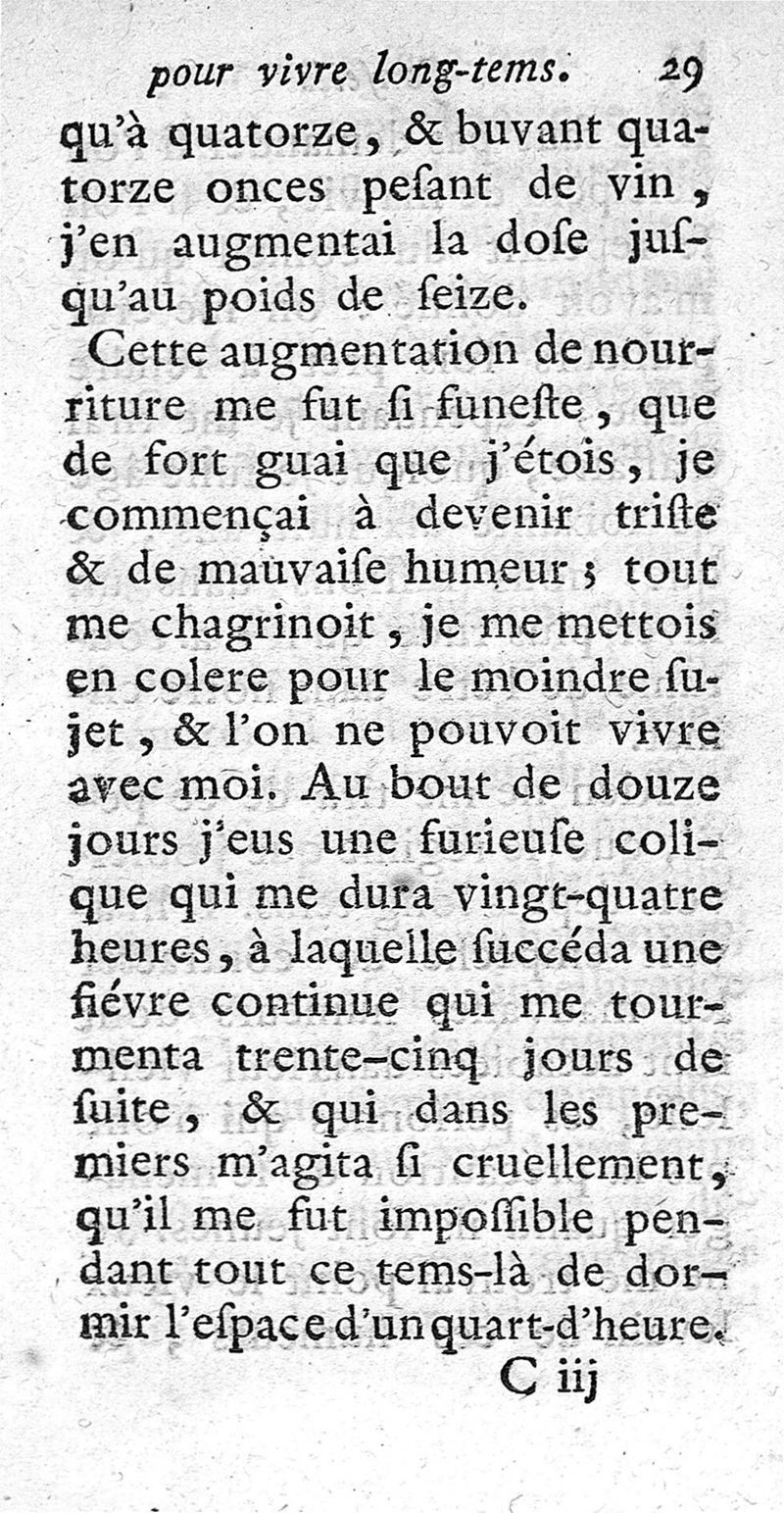 pour vivre long-tems. 29

qu'à quatorze, & buvant quatorze onces pesant de vin, j'en augmentai la dose jusqu'au poids de seize.

Cette augmentation de nourriture me fut si funeste, que de fort guai que j'étois, je commençai à devenir triste & de mauvaise humeur ; tout me chagrinoit, je me mettois en colere pour le moindre sujet, & l'on ne pouvoit vivre avec moi. Au bout de douze jours j'eus une furieuse colique qui me dura vingt-quatre heures, à laquelle succéda une fiévre continue qui me tourmenta trente-cinq jours de suite, & qui dans les premiers m'agita si cruellement, qu'il me fut impossible pendant tout ce tems-là de dormir l'espace d'un quart-d'heure.

C iij